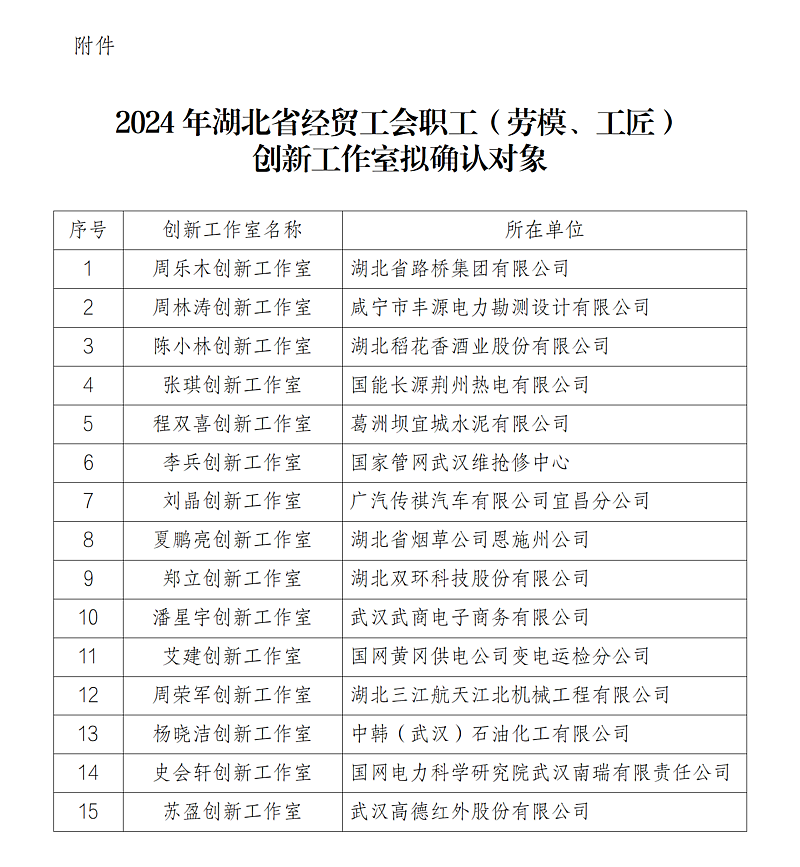 附件

2024 年湖北省经贸工会职工（劳模、工匠）创新工作室拟确认对象

| 序号 | 创新工作室名称 | 所在单位 |
|---|---|---|
| 1 | 周乐木创新工作室 | 湖北省路桥集团有限公司 |
| 2 | 周林涛创新工作室 | 咸宁市丰源电力勘测设计有限公司 |
| 3 | 陈小林创新工作室 | 湖北稻花香酒业股份有限公司 |
| 4 | 张琪创新工作室 | 国能长源荆州热电有限公司 |
| 5 | 程双喜创新工作室 | 葛洲坝宜城水泥有限公司 |
| 6 | 李兵创新工作室 | 国家管网武汉维抢修中心 |
| 7 | 刘晶创新工作室 | 广汽传祺汽车有限公司宜昌分公司 |
| 8 | 夏鹏亮创新工作室 | 湖北省烟草公司恩施州公司 |
| 9 | 郑立创新工作室 | 湖北双环科技股份有限公司 |
| 10 | 潘星宇创新工作室 | 武汉武商电子商务有限公司 |
| 11 | 艾建创新工作室 | 国网黄冈供电公司变电运检分公司 |
| 12 | 周荣军创新工作室 | 湖北三江航天江北机械工程有限公司 |
| 13 | 杨晓洁创新工作室 | 中韩（武汉）石油化工有限公司 |
| 14 | 史会轩创新工作室 | 国网电力科学研究院武汉南瑞有限责任公司 |
| 15 | 苏盈创新工作室 | 武汉高德红外股份有限公司 |